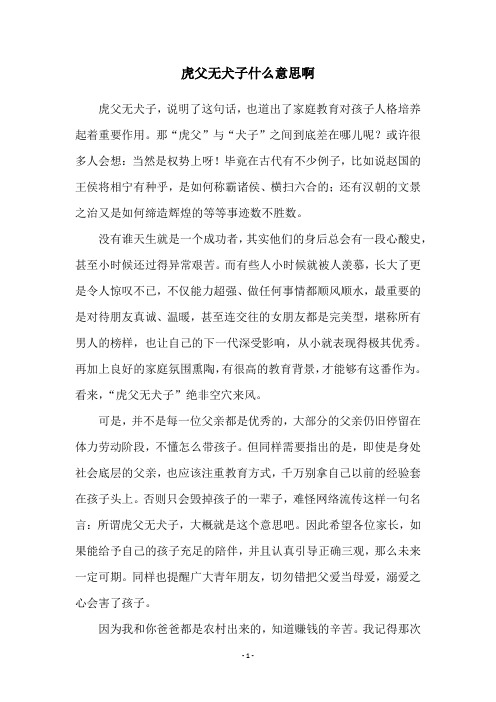 虎父无犬子什么意思啊

虎父无犬子，说明了这句话，也道出了家庭教育对孩子人格培养起着重要作用。那“虎父”与“犬子”之间到底差在哪儿呢？或许很多人会想：当然是权势上呀！毕竟在古代有不少例子，比如说赵国的王侯将相宁有种乎，是如何称霸诸侯、横扫六合的；还有汉朝的文景之治又是如何缔造辉煌的等等事迹数不胜数。

没有谁天生就是一个成功者，其实他们的身后总会有一段心酸史，甚至小时候还过得异常艰苦。而有些人小时候就被人羡慕，长大了更是令人惊叹不已，不仅能力超强、做任何事情都顺风顺水，最重要的是对待朋友真诚、温暖，甚至连交往的女朋友都是完美型，堪称所有男人的榜样，也让自己的下一代深受影响，从小就表现得极其优秀。再加上良好的家庭氛围熏陶，有很高的教育背景，才能够有这番作为。看来，“虎父无犬子”绝非空穴来风。

可是，并不是每一位父亲都是优秀的，大部分的父亲仍旧停留在体力劳动阶段，不懂怎么带孩子。但同样需要指出的是，即使是身处社会底层的父亲，也应该注重教育方式，千万别拿自己以前的经验套在孩子头上。否则只会毁掉孩子的一辈子，难怪网络流传这样一句名言：所谓虎父无犬子，大概就是这个意思吧。因此希望各位家长，如果能给予自己的孩子充足的陪伴，并且认真引导正确三观，那么未来一定可期。同样也提醒广大青年朋友，切勿错把父爱当母爱，溺爱之心会害了孩子。

因为我和你爸爸都是农村出来的，知道赚钱的辛苦。我记得那次

- 1 -